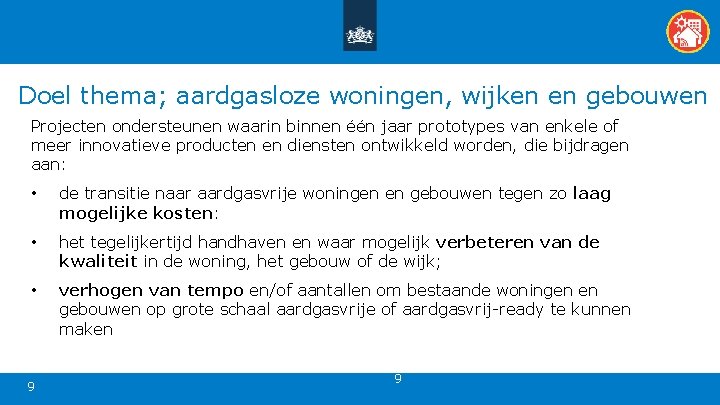 Doel thema; aardgasloze woningen, wijken en gebouwen

Projecten ondersteunen waarin binnen één jaar prototypes van enkele of meer innovatieve producten en diensten ontwikkeld worden, die bijdragen aan:

• de transitie naar aardgasvrije woningen en gebouwen tegen zo laag mogelijke kosten:

• het tegelijkertijd handhaven en waar mogelijk verbeteren van de kwaliteit in de woning, het gebouw of de wijk;

• verhogen van tempo en/of aantallen om bestaande woningen en gebouwen op grote schaal aardgasvrije of aardgasvrij-ready te kunnen maken

9

9